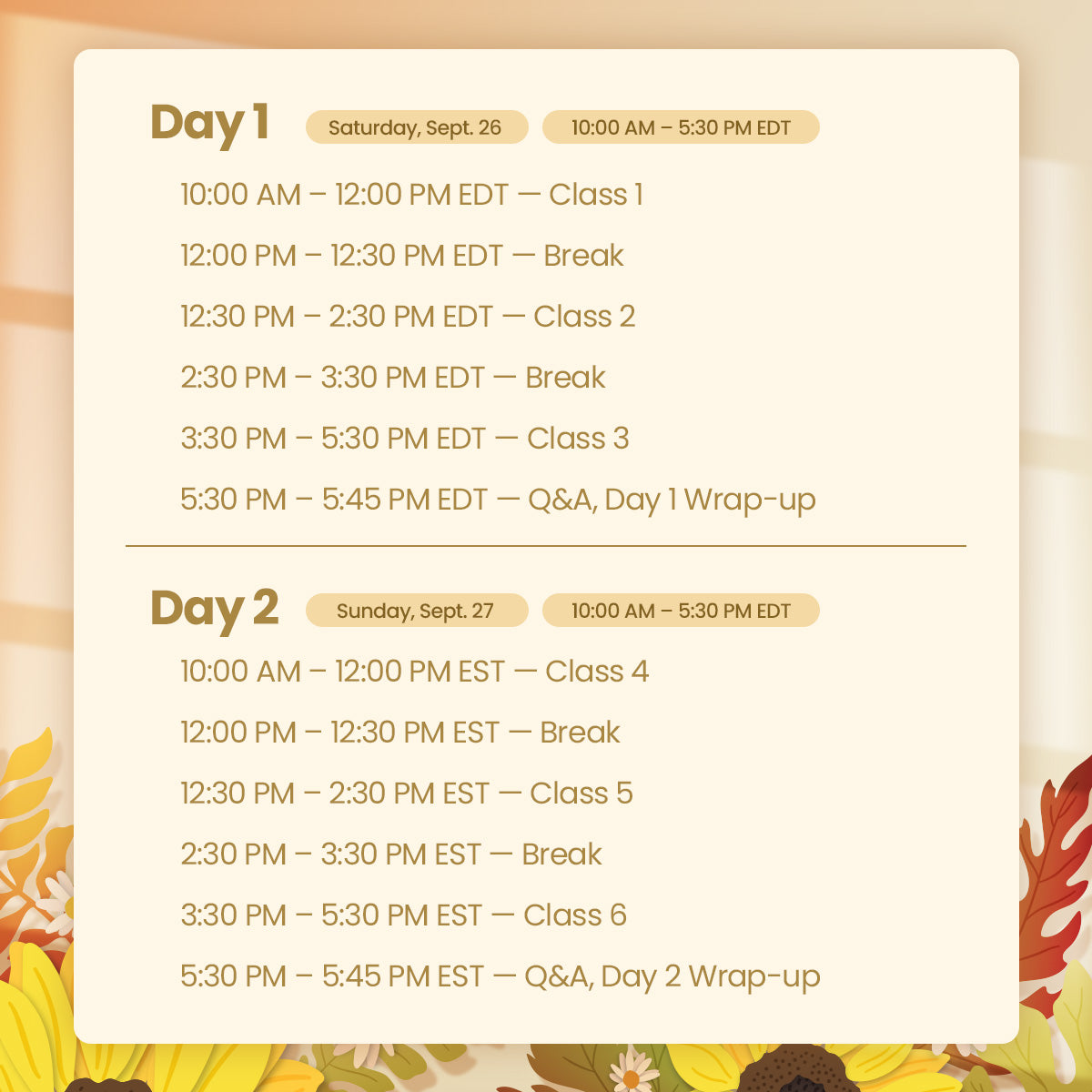 Day 1 Saturday, Sept. 26 10:00 AM – 5:30 PM EDT

10:00 AM – 12:00 PM EDT — Class 1

12:00 PM – 12:30 PM EDT — Break

12:30 PM – 2:30 PM EDT — Class 2

2:30 PM – 3:30 PM EDT — Break

3:30 PM – 5:30 PM EDT — Class 3

5:30 PM – 5:45 PM EDT — Q&A, Day 1 Wrap-up

Day 2 Sunday, Sept. 27 10:00 AM – 5:30 PM EDT

10:00 AM – 12:00 PM EST — Class 4

12:00 PM – 12:30 PM EST — Break

12:30 PM – 2:30 PM EST — Class 5

2:30 PM – 3:30 PM EST — Break

3:30 PM – 5:30 PM EST — Class 6

5:30 PM – 5:45 PM EST — Q&A, Day 2 Wrap-up